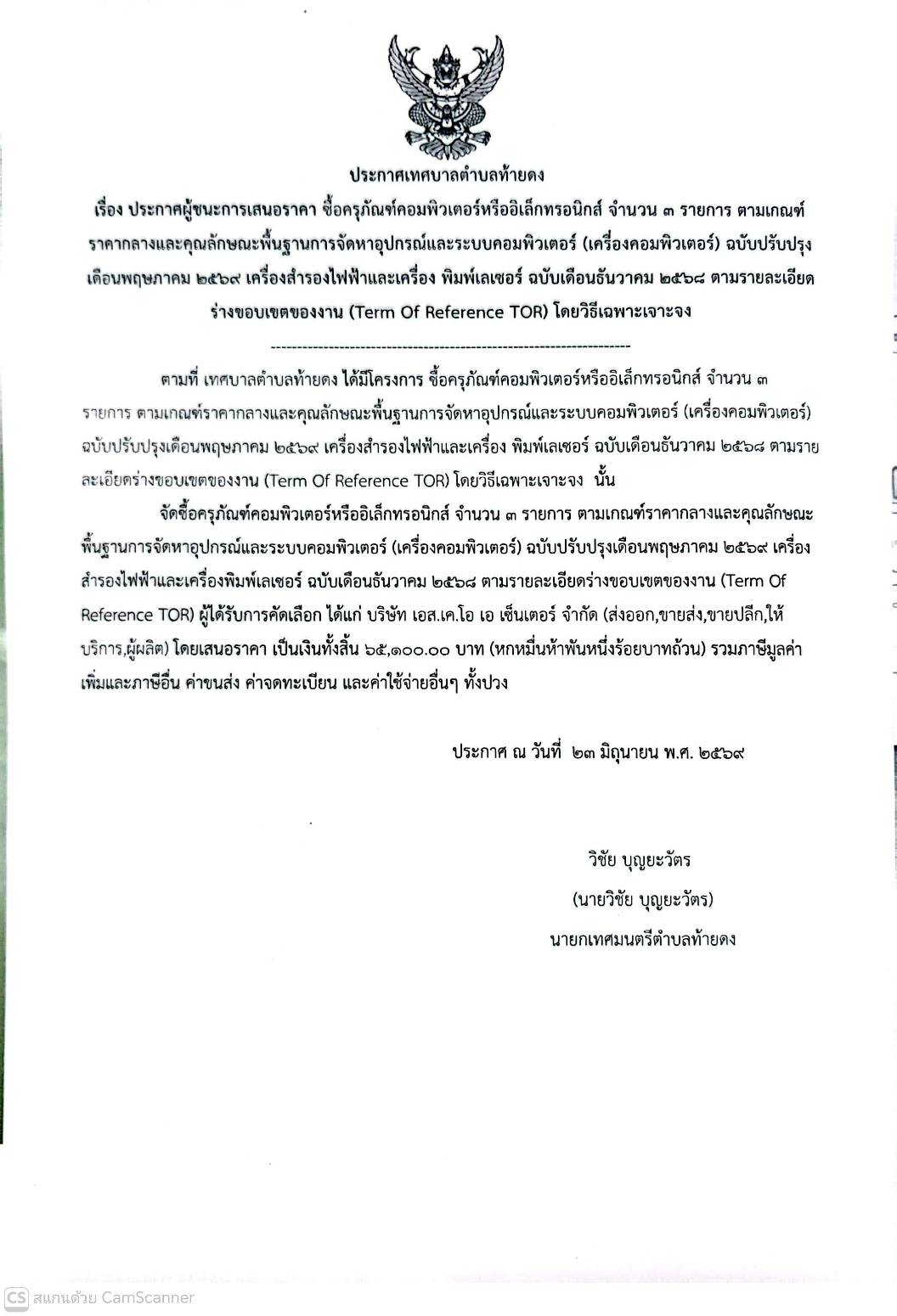 ประกาศเทศบาลตำบลท้ายดง

เรื่อง ประกาศผู้ชนะการเสนอราคา ซื้อครุภัณฑ์คอมพิวเตอร์หรืออิเล็กทรอนิกส์ จำนวน ๓ รายการ ตามเกณฑ์ราคากลางและคุณลักษณะพื้นฐานการจัดหาอุปกรณ์และระบบคอมพิวเตอร์ (เครื่องคอมพิวเตอร์) ฉบับปรับปรุงเดือนพฤษภาคม ๒๕๖๙ เครื่องสำรองไฟฟ้าและเครื่อง พิมพ์เลเซอร์ ฉบับเดือนธันวาคม ๒๕๖๘ ตามรายละเอียดร่างขอบเขตของงาน (Term Of Reference TOR) โดยวิธีเฉพาะเจาะจง

--------------------------------------------------------------------

ตามที่ เทศบาลตำบลท้ายดง ได้มีโครงการ ซื้อครุภัณฑ์คอมพิวเตอร์หรืออิเล็กทรอนิกส์ จำนวน ๓ รายการ ตามเกณฑ์ราคากลางและคุณลักษณะพื้นฐานการจัดหาอุปกรณ์และระบบคอมพิวเตอร์ (เครื่องคอมพิวเตอร์) ฉบับปรับปรุงเดือนพฤษภาคม ๒๕๖๙ เครื่องสำรองไฟฟ้าและเครื่อง พิมพ์เลเซอร์ ฉบับเดือนธันวาคม ๒๕๖๘ ตามรายละเอียดร่างขอบเขตของงาน (Term Of Reference TOR) โดยวิธีเฉพาะเจาะจง นั้น

จัดซื้อครุภัณฑ์คอมพิวเตอร์หรืออิเล็กทรอนิกส์ จำนวน ๓ รายการ ตามเกณฑ์ราคากลางและคุณลักษณะพื้นฐานการจัดหาอุปกรณ์และระบบคอมพิวเตอร์ (เครื่องคอมพิวเตอร์) ฉบับปรับปรุงเดือนพฤษภาคม ๒๕๖๙ เครื่องสำรองไฟฟ้าและเครื่องพิมพ์เลเซอร์ ฉบับเดือนธันวาคม ๒๕๖๘ ตามรายละเอียดร่างขอบเขตของงาน (Term Of Reference TOR) ผู้ได้รับการคัดเลือก ได้แก่ บริษัท เอส.เค.โอ เอ เซ็นเตอร์ จำกัด (ส่งออก,ขายส่ง,ขายปลีก,ให้บริการ,ผู้ผลิต) โดยเสนอราคา เป็นเงินทั้งสิ้น ๖๕,๑๐๐.๐๐ บาท (หกหมื่นห้าพันหนึ่งร้อยบาทถ้วน) รวมภาษีมูลค่าเพิ่มและภาษีอื่น ค่าขนส่ง ค่าจดทะเบียน และค่าใช้จ่ายอื่นๆ ทั้งปวง

ประกาศ ณ วันที่ ๒๓ มิถุนายน พ.ศ. ๒๕๖๙

วิชัย บุญยะวัตร
(นายวิชัย บุญยะวัตร)
นายกเทศมนตรีตำบลท้ายดง

CS สแกนด้วย CamScanner